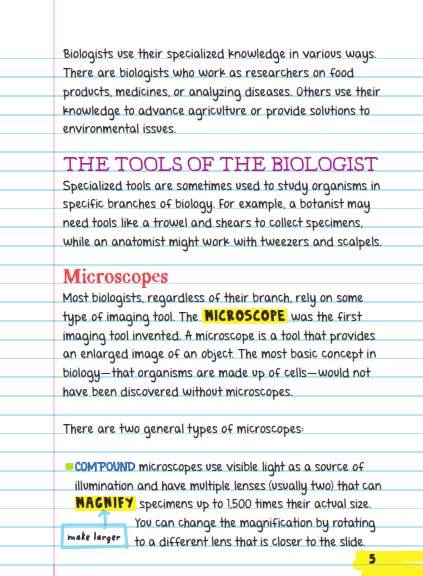 Biologists use their specialized knowledge in various ways. There are biologists who work as researchers on food products, medicines, or analyzing diseases. Others use their knowledge to advance agriculture or provide solutions to environmental issues.

THE TOOLS OF THE BIOLOGIST

Specialized tools are sometimes used to study organisms in specific branches of biology. For example, a botanist may need tools like a trowel and shears to collect specimens, while an anatomist might work with tweezers and scalpels.

Microscopes

Most biologists, regardless of their branch, rely on some type of imaging tool. The MICROSCOPE was the first imaging tool invented. A microscope is a tool that provides an enlarged image of an object. The most basic concept in biology—that organisms are made up of cells—would not have been discovered without microscopes.

There are two general types of microscopes:

COMPOUND microscopes use visible light as a source of illumination and have multiple lenses (usually two) that can MAGNIFY specimens up to 1,500 times their actual size. You can change the magnification by rotating to a different lens that is closer to the slide.

make larger

5